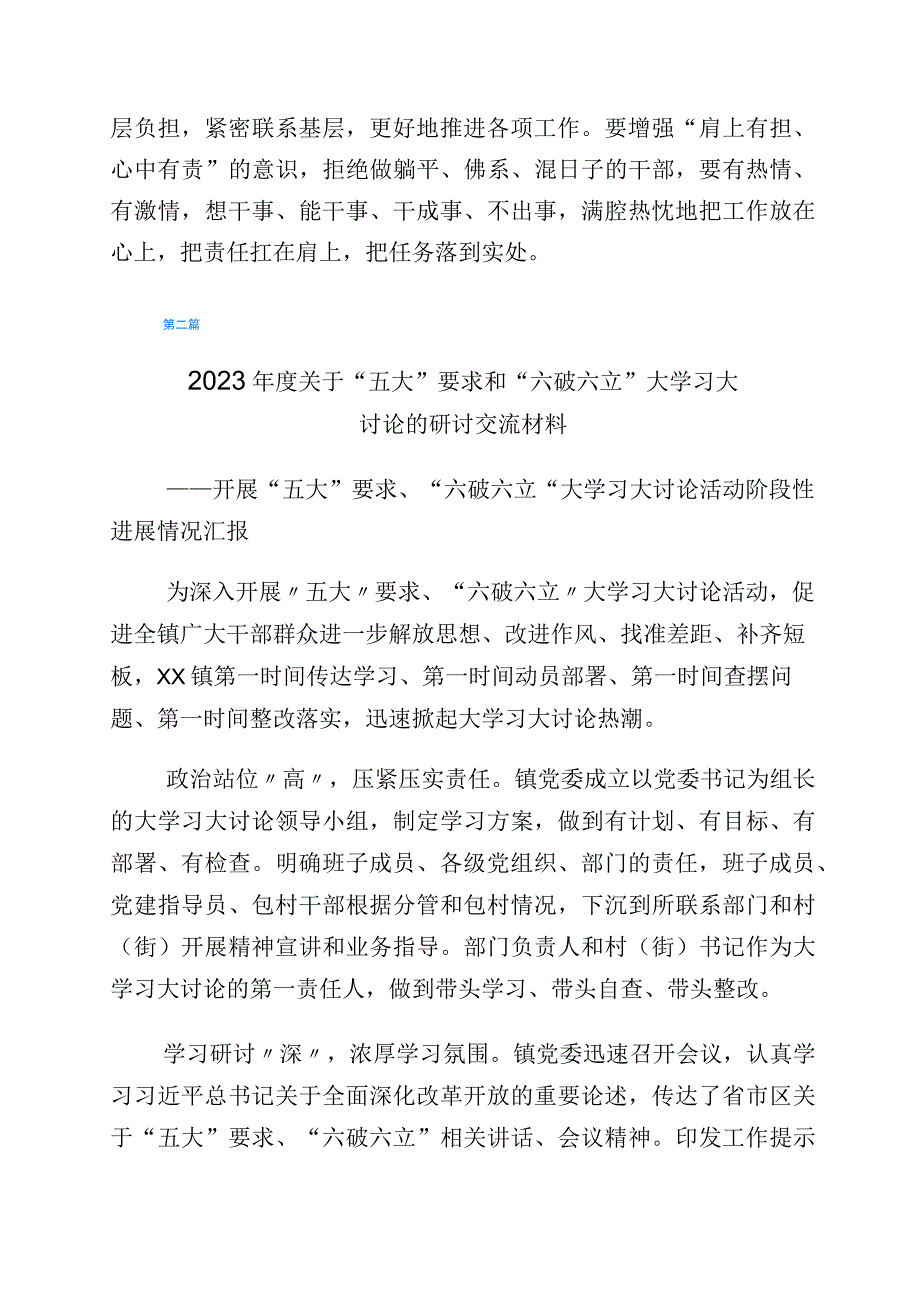 层负担，紧密联系基层，更好地推进各项工作。要增强“肩上有担、心中有责”的意识，拒绝做躺平、佛系、混日子的干部，要有热情、有激情，想干事、能干事、干成事、不出事，满腔热忱地把工作放在心上，把责任扛在肩上，把任务落到实处。

第二篇

2023年度关于“五大”要求和“六破六立”大学习大讨论的研讨交流材料

——开展“五大”要求、“六破六立“大学习大讨论活动阶段性进展情况汇报

为深入开展〃五大〃要求、“六破六立〃大学习大讨论活动，促进全镇广大干部群众进一步解放思想、改进作风、找准差距、补齐短板，XX镇第一时间传达学习、第一时间动员部署、第一时间查摆问题、第一时间整改落实，迅速掀起大学习大讨论热潮。

政治站位〃高〃，压紧压实责任。镇党委成立以党委书记为组长的大学习大讨论领导小组，制定学习方案，做到有计划、有目标、有部署、有检查。明确班子成员、各级党组织、部门的责任，班子成员、党建指导员、包村干部根据分管和包村情况，下沉到所联系部门和村（街）开展精神宣讲和业务指导。部门负责人和村（街）书记作为大学习大讨论的第一责任人，做到带头学习、带头自查、带头整改。

学习研讨〃深〃，浓厚学习氛围。镇党委迅速召开会议，认真学习习近平总书记关于全面深化改革开放的重要论述，传达了省市区关于“五大”要求、“六破六立”相关讲话、会议精神。印发工作提示